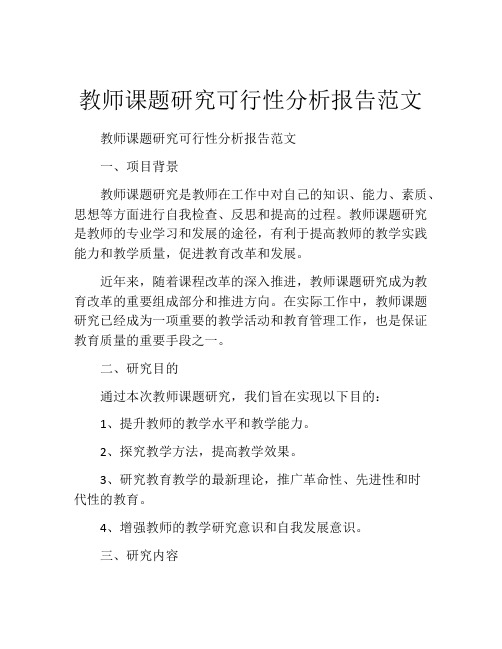 教师课题研究可行性分析报告范文

教师课题研究可行性分析报告范文

一、项目背景

教师课题研究是教师在工作中对自己的知识、能力、素质、思想等方面进行自我检查、反思和提高的过程。教师课题研究是教师的专业学习和发展的途径，有利于提高教师的教学实践能力和教学质量，促进教育改革和发展。

近年来，随着课程改革的深入推进，教师课题研究成为教育改革的重要组成部分和推进方向。在实际工作中，教师课题研究已经成为一项重要的教学活动和教育管理工作，也是保证教育质量的重要手段之一。

二、研究目的

通过本次教师课题研究，我们旨在实现以下目的：

1、提升教师的教学水平和教学能力。

2、探究教学方法，提高教学效果。

3、研究教育教学的最新理论，推广革命性、先进性和时代性的教育。

4、增强教师的教学研究意识和自我发展意识。

三、研究内容